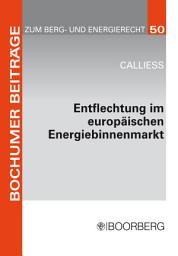 BOCHUMER BEITRÄGE

ZUM BERG- UND ENERGIERECHT 50

CALLIESS

Entflechtung im europäischen Energiebinnenmarkt

BOORBERG